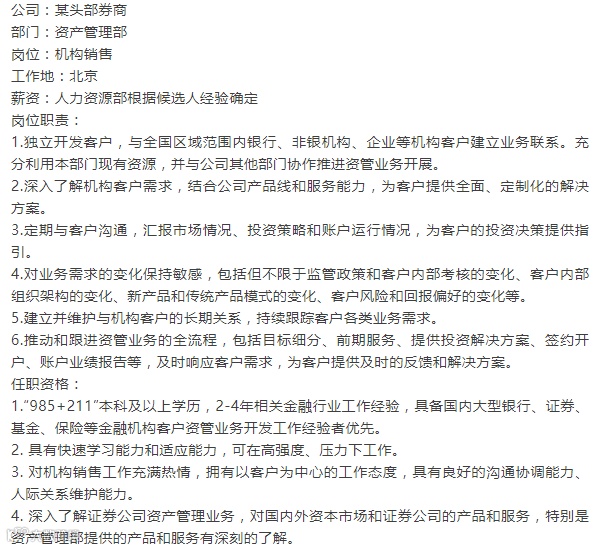 公司：某头部券商
部门：资产管理部
岗位：机构销售
工作地：北京
薪资：人力资源部根据候选人经验确定
岗位职责：
1.独立开发客户，与全国区域范围内银行、非银机构、企业等机构客户建立业务联系。充分利用本部门现有资源，并与公司其他部门协作推进资管业务开展。
2.深入了解机构客户需求，结合公司产品线和服务能力，为客户提供全面、定制化的解决方案。
3.定期与客户沟通，汇报市场情况、投资策略和账户运行情况，为客户的投资决策提供指引。
4.对业务需求的变化保持敏感，包括但不限于监管政策和客户内部考核的变化、客户内部组织架构的变化、新产品和传统产品模式的变化、客户风险和回报偏好的变化等。
5.建立并维护与机构客户的长期关系，持续跟踪客户各类业务需求。
6.推动和跟进资管业务的全流程，包括目标细分、前期服务、提供投资解决方案、签约开户、账户业绩报告等，及时响应客户需求，为客户提供及时的反馈和解决方案。
任职资格：
1.“985+211”本科及以上学历，2-4年相关金融行业工作经验，具备国内大型银行、证券、基金、保险等金融机构客户资管业务开发工作经验者优先。
2. 具有快速学习能力和适应能力，可在高强度、压力下工作。
3. 对机构销售工作充满热情，拥有以客户为中心的工作态度，具有良好的沟通协调能力、人际关系维护能力。
4. 深入了解证券公司资产管理业务，对国内外资本市场和证券公司的产品和服务，特别是资产管理部提供的产品和服务有深刻的了解。